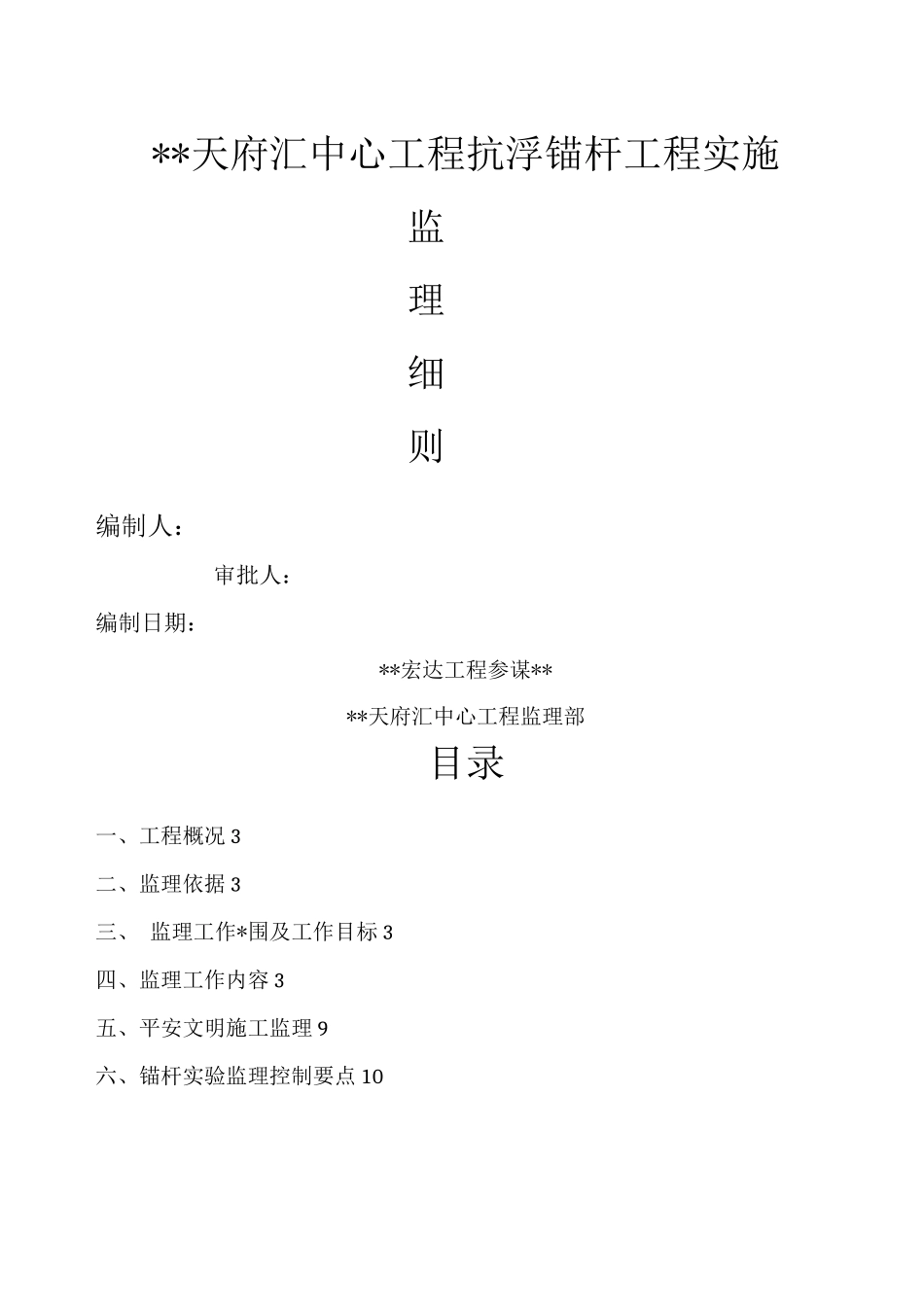 **天府汇中心工程抗浮锚杆工程实施

监

理

细

则

编制人：

审批人：

编制日期：

**宏达工程参谋**

**天府汇中心工程监理部

目录

一、工程概况 3

二、监理依据 3

三、 监理工作*围及工作目标 3

四、监理工作内容 3

五、平安文明施工监理 9

六、锚杆实验监理控制要点 10